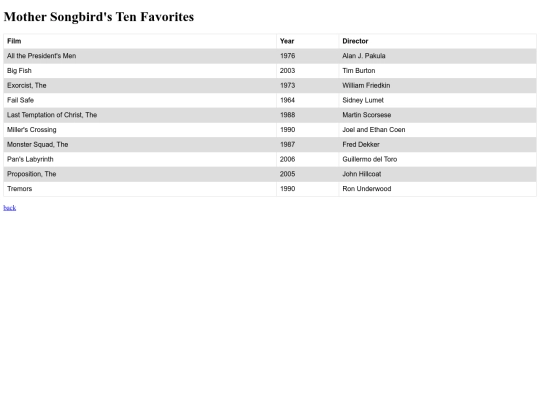 Mother Songbird's Ten Favorites

| Film | Year | Director |
|---|---|---|
| All the President's Men | 1976 | Alan J. Pakula |
| Big Fish | 2003 | Tim Burton |
| Exorcist, The | 1973 | William Friedkin |
| Fail Safe | 1964 | Sidney Lumet |
| Last Temptation of Christ, The | 1988 | Martin Scorsese |
| Miller's Crossing | 1990 | Joel and Ethan Coen |
| Monster Squad, The | 1987 | Fred Dekker |
| Pan's Labyrinth | 2006 | Guillermo del Toro |
| Proposition, The | 2005 | John Hillcoat |
| Tremors | 1990 | Ron Underwood |

back